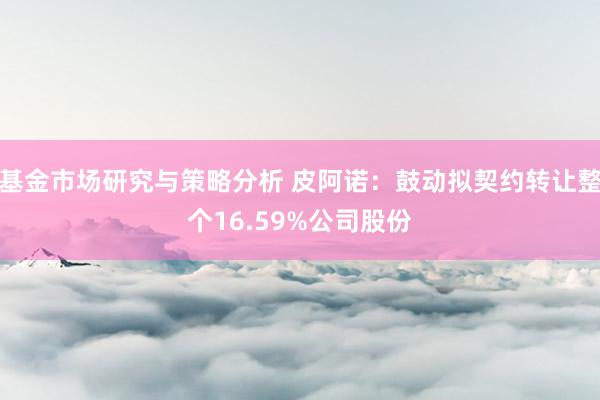 基金市场研究与策略分析 皮阿诺：鼓动拟契约转让整个16.59%公司股份